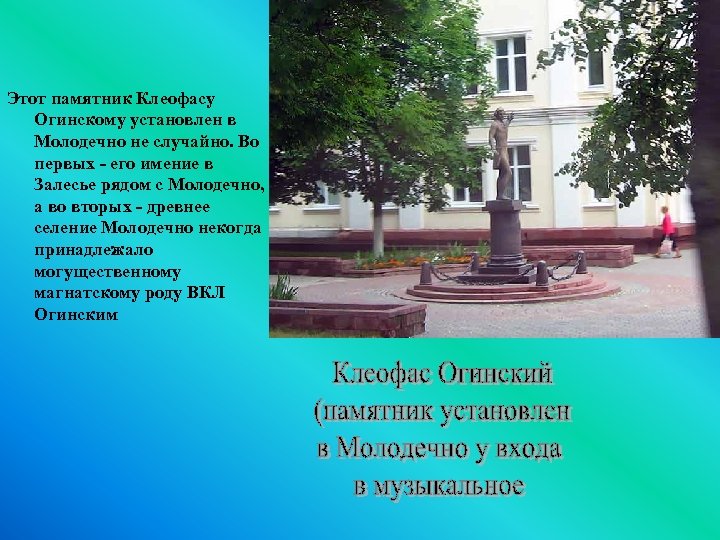 Этот памятник Клеофасу Огинскому установлен в Молодечно не случайно. Во первых - его имение в Залесье рядом с Молодечно, а во вторых - древнее селение Молодечно некогда принадлежало могущественному магнатскому роду ВКЛ Огинским

Клеофас Огинский (памятник установлен в Молодечно у входа в музыкальное